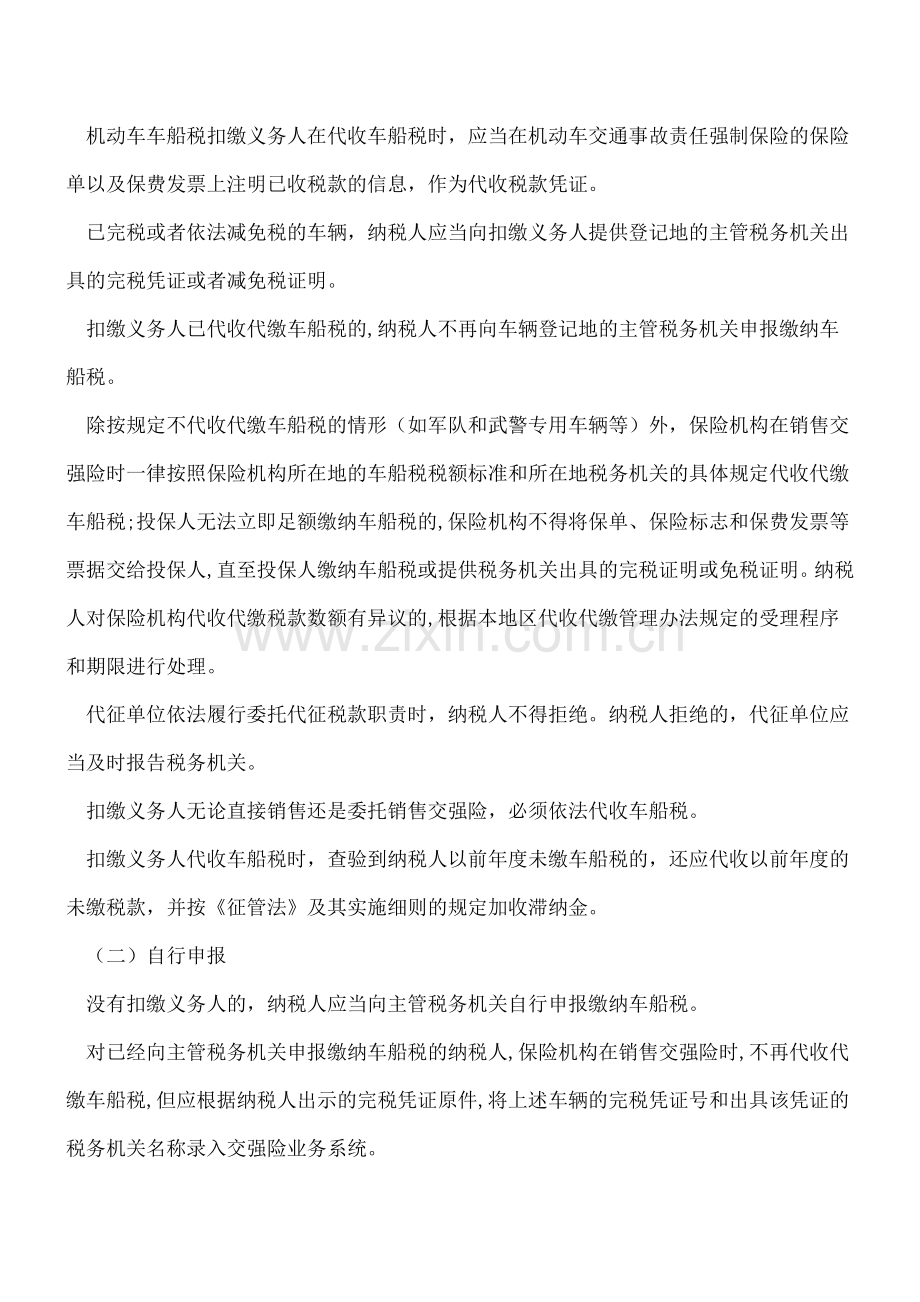 机动车车船税扣缴义务人在代收车船税时，应当在机动车交通事故责任强制保险的保险单以及保费发票上注明已收税款的信息，作为代收税款凭证。

已完税或者依法减免税的车辆，纳税人应当向扣缴义务人提供登记地的主管税务机关出具的完税凭证或者减免税证明。

扣缴义务人已代收代缴车船税的，纳税人不再向车辆登记地的主管税务机关申报缴纳车船税。

除按规定不代收代缴车船税的情形（如军队和武警专用车辆等）外，保险机构在销售交强险时一律按照保险机构所在地的车船税税额标准和所在地税务机关的具体规定代收代缴车船税；投保人无法立即足额缴纳车船税的，保险机构不得将保单、保险标志和保费发票等票据交给投保人，直至投保人缴纳车船税或提供税务机关出具的完税证明或免税证明。纳税人对保险机构代收代缴税款数额有异议的，根据本地区代收代缴管理办法规定的受理程序和期限进行处理。

代征单位依法履行委托代征税款职责时，纳税人不得拒绝。纳税人拒绝的，代征单位应当及时报告税务机关。

扣缴义务人无论直接销售还是委托销售交强险，必须依法代收车船税。

扣缴义务人代收车船税时，查验到纳税人以前年度未缴车船税的，还应代收以前年度的未缴税款，并按《征管法》及其实施细则的规定加收滞纳金。

（二）自行申报

没有扣缴义务人的，纳税人应当向主管税务机关自行申报缴纳车船税。

对已经向主管税务机关申报缴纳车船税的纳税人，保险机构在销售交强险时，不再代收代缴车船税，但应根据纳税人出示的完税凭证原件，将上述车辆的完税凭证号和出具该凭证的税务机关名称录入交强险业务系统。

www.zixin.com.cn